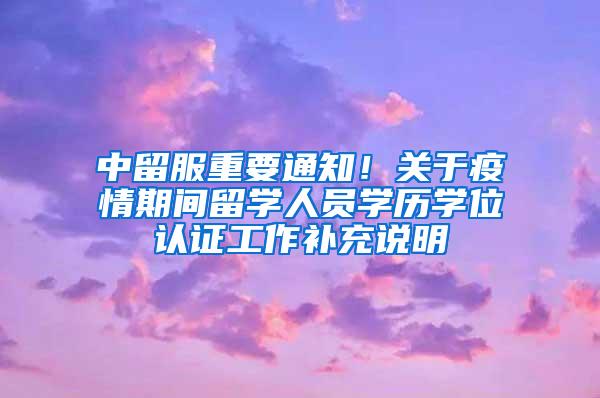 中留服重要通知！关于疫情期间留学人员学历学位认证工作补充说明